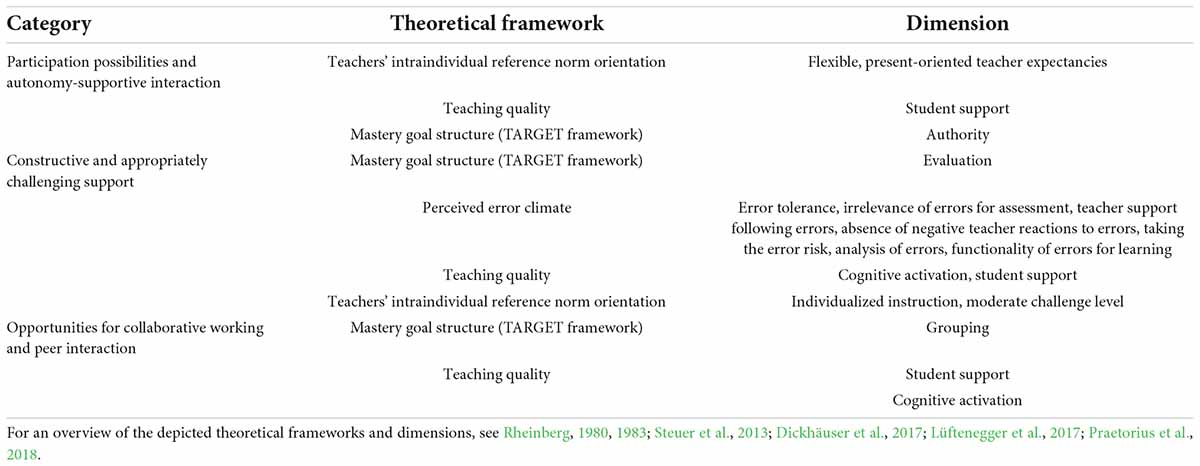 | Category | Theoretical framework | Dimension |
|---|---|---|
| Participation possibilities and autonomy-supportive interaction | Teachers' intraindividual reference norm orientation | Flexible, present-oriented teacher expectancies |
| | Teaching quality | Student support |
| | Mastery goal structure (TARGET framework) | Authority |
| Constructive and appropriately challenging support | Mastery goal structure (TARGET framework) | Evaluation |
| | Perceived error climate | Error tolerance, irrelevance of errors for assessment, teacher support following errors, absence of negative teacher reactions to errors, taking the error risk, analysis of errors, functionality of errors for learning |
| | Teaching quality | Cognitive activation, student support |
| | Teachers' intraindividual reference norm orientation | Individualized instruction, moderate challenge level |
| Opportunities for collaborative working and peer interaction | Mastery goal structure (TARGET framework) | Grouping |
| | Teaching quality | Student support |
| | | Cognitive activation |

For an overview of the depicted theoretical frameworks and dimensions, see Rheinberg, 1980, 1983; Steuer et al., 2013; Dickhäuser et al., 2017; Lüftenegger et al., 2017; Praetorius et al., 2018.